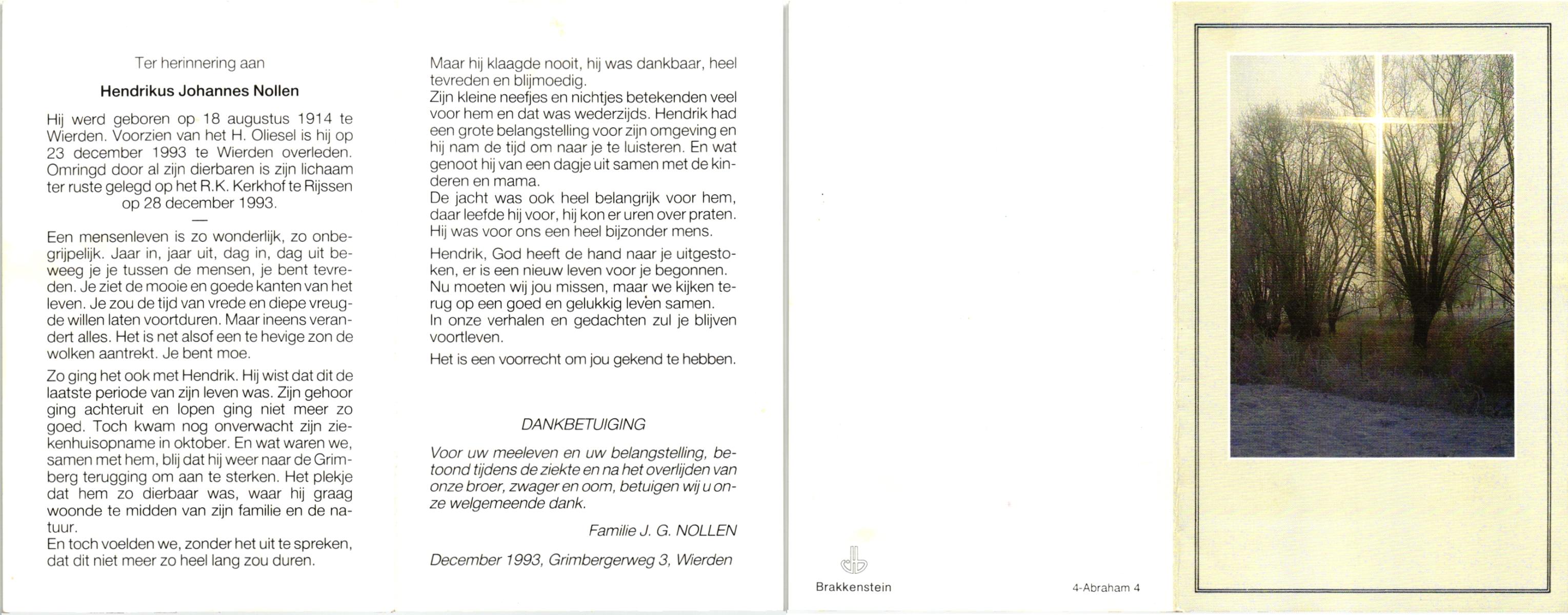 Ter herinnering aan

Hendrikus Johannes Nollen

Hij werd geboren op 18 augustus 1914 te Wierden. Voorzien van het H. Oliesel is hij op 23 december 1993 te Wierden overleden. Omringd door al zijn dierbaren is zijn lichaam ter ruste gelegd op het R.K. Kerkhof te Rijssen op 28 december 1993.

—

Een mensenleven is zo wonderlijk, zo onbegrijpelijk. Jaar in, jaar uit, dag in, dag uit beweeg je je tussen de mensen, je bent tevreden. Je ziet de mooie en goede kanten van het leven. Je zou de tijd van vrede en diepe vreugde willen laten voortduren. Maar ineens verandert alles. Het is net alsof een te hevige zon de wolken aantrekt. Je bent moe.

Zo ging het ook met Hendrik. Hij wist dat dit de laatste periode van zijn leven was. Zijn gehoor ging achteruit en lopen ging niet meer zo goed. Toch kwam nog onverwacht zijn ziekenhuisopname in oktober. En wat waren we, samen met hem, blij dat hij weer naar de Grimberg terugging om aan te sterken. Het plekje dat hem zo dierbaar was, waar hij graag woonde te midden van zijn familie en de natuur.
En toch voelden we, zonder het uit te spreken, dat dit niet meer zo heel lang zou duren.

Maar hij klaagde nooit, hij was dankbaar, heel tevreden en blijmoedig.
Zijn kleine neefjes en nichtjes betekenden veel voor hem en dat was wederzijds. Hendrik had een grote belangstelling voor zijn omgeving en hij nam de tijd om naar je te luisteren. En wat genoot hij van een dagje uit samen met de kinderen en mama.
De jacht was ook heel belangrijk voor hem, daar leefde hij voor, hij kon er uren over praten. Hij was voor ons een heel bijzonder mens.

Hendrik, God heeft de hand naar je uitgestoken, er is een nieuw leven voor je begonnen. Nu moeten wij jou missen, maar we kijken terug op een goed en gelukkig leven samen.
In onze verhalen en gedachten zul je blijven voortleven.

Het is een voorrecht om jou gekend te hebben.

DANKBETUIGING

Voor uw meeleven en uw belangstelling, betoond tijdens de ziekte en na het overlijden van onze broer, zwager en oom, betuigen wij u onze welgemeende dank.

Familie J. G. NOLLEN

December 1993, Grimbergerweg 3, Wierden

Brakkenstein

4-Abraham 4